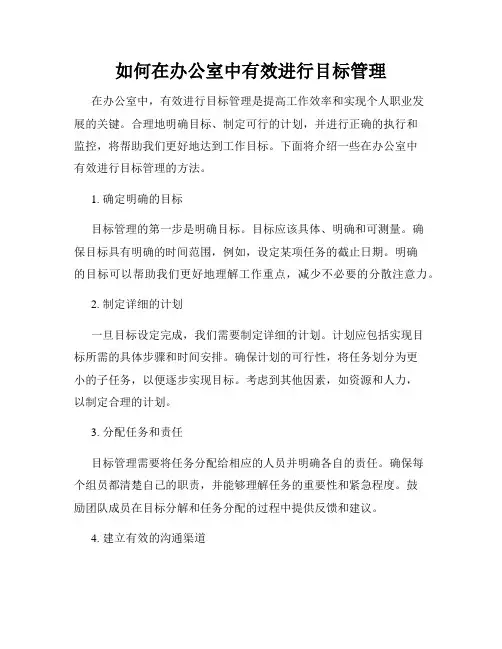 如何在办公室中有效进行目标管理

在办公室中，有效进行目标管理是提高工作效率和实现个人职业发展的关键。合理地明确目标、制定可行的计划，并进行正确的执行和监控，将帮助我们更好地达到工作目标。下面将介绍一些在办公室中有效进行目标管理的方法。

1. 确定明确的目标

目标管理的第一步是明确目标。目标应该具体、明确和可测量。确保目标具有明确的时间范围，例如，设定某项任务的截止日期。明确的目标可以帮助我们更好地理解工作重点，减少不必要的分散注意力。

2. 制定详细的计划

一旦目标设定完成，我们需要制定详细的计划。计划应包括实现目标所需的具体步骤和时间安排。确保计划的可行性，将任务划分为更小的子任务，以便逐步实现目标。考虑到其他因素，如资源和人力，以制定合理的计划。

3. 分配任务和责任

目标管理需要将任务分配给相应的人员并明确各自的责任。确保每个组员都清楚自己的职责，并能够理解任务的重要性和紧急程度。鼓励团队成员在目标分解和任务分配的过程中提供反馈和建议。

4. 建立有效的沟通渠道